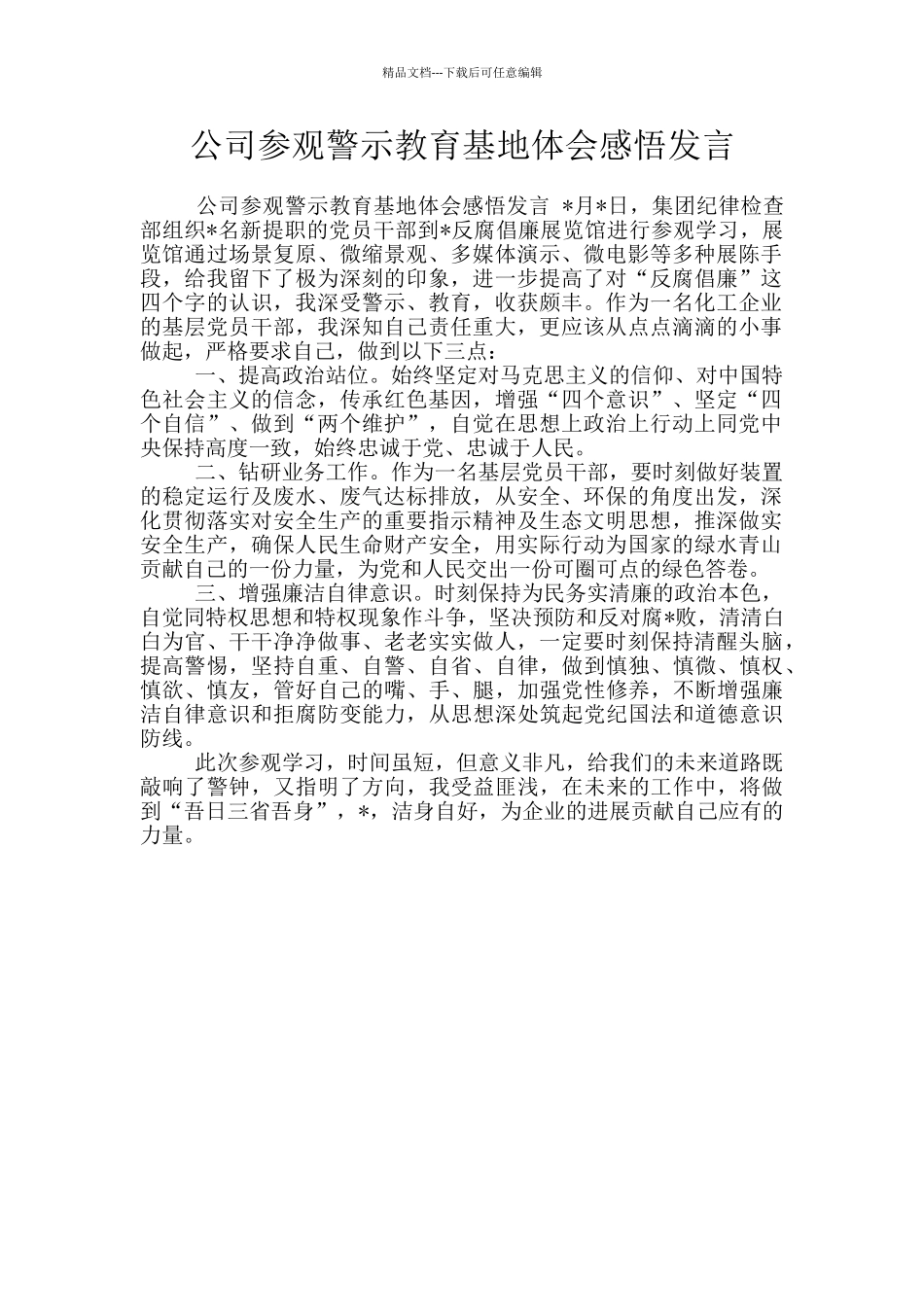 精品文档---下载后可任意编辑

公司参观警示教育基地体会感悟发言

公司参观警示教育基地体会感悟发言 *月*日，集团纪律检查部组织*名新提职的党员干部到*反腐倡廉展览馆进行参观学习，展览馆通过场景复原、微缩景观、多媒体演示、微电影等多种展陈手段，给我留下了极为深刻的印象，进一步提高了对“反腐倡廉”这四个字的认识，我深受警示、教育，收获颇丰。作为一名化工企业的基层党员干部，我深知自己责任重大，更应该从点点滴滴的小事做起，严格要求自己，做到以下三点：

一、提高政治站位。始终坚定对马克思主义的信仰、对中国特色社会主义的信念，传承红色基因，增强“四个意识”、坚定“四个自信”、做到“两个维护”，自觉在思想上政治上行动上同党中央保持高度一致，始终忠诚于党、忠诚于人民。

二、钻研业务工作。作为一名基层党员干部，要时刻做好装置的稳定运行及废水、废气达标排放，从安全、环保的角度出发，深化贯彻落实对安全生产的重要指示精神及生态文明思想，推深做实安全生产，确保人民生命财产安全，用实际行动为国家的绿水青山贡献自己的一份力量，为党和人民交出一份可圈可点的绿色答卷。

三、增强廉洁自律意识。时刻保持为民务实清廉的政治本色，自觉同特权思想和特权现象作斗争，坚决预防和反对腐*败，清清白白为官、干干净净做事、老老实实做人，一定要时刻保持清醒头脑，提高警惕，坚持自重、自警、自省、自律，做到慎独、慎微、慎权、慎欲、慎友，管好自己的嘴、手、腿，加强党性修养，不断增强廉洁自律意识和拒腐防变能力，从思想深处筑起党纪国法和道德意识防线。

此次参观学习，时间虽短，但意义非凡，给我们的未来道路既敲响了警钟，又指明了方向，我受益匪浅，在未来的工作中，将做到“吾日三省吾身”，*，洁身自好，为企业的进展贡献自己应有的力量。